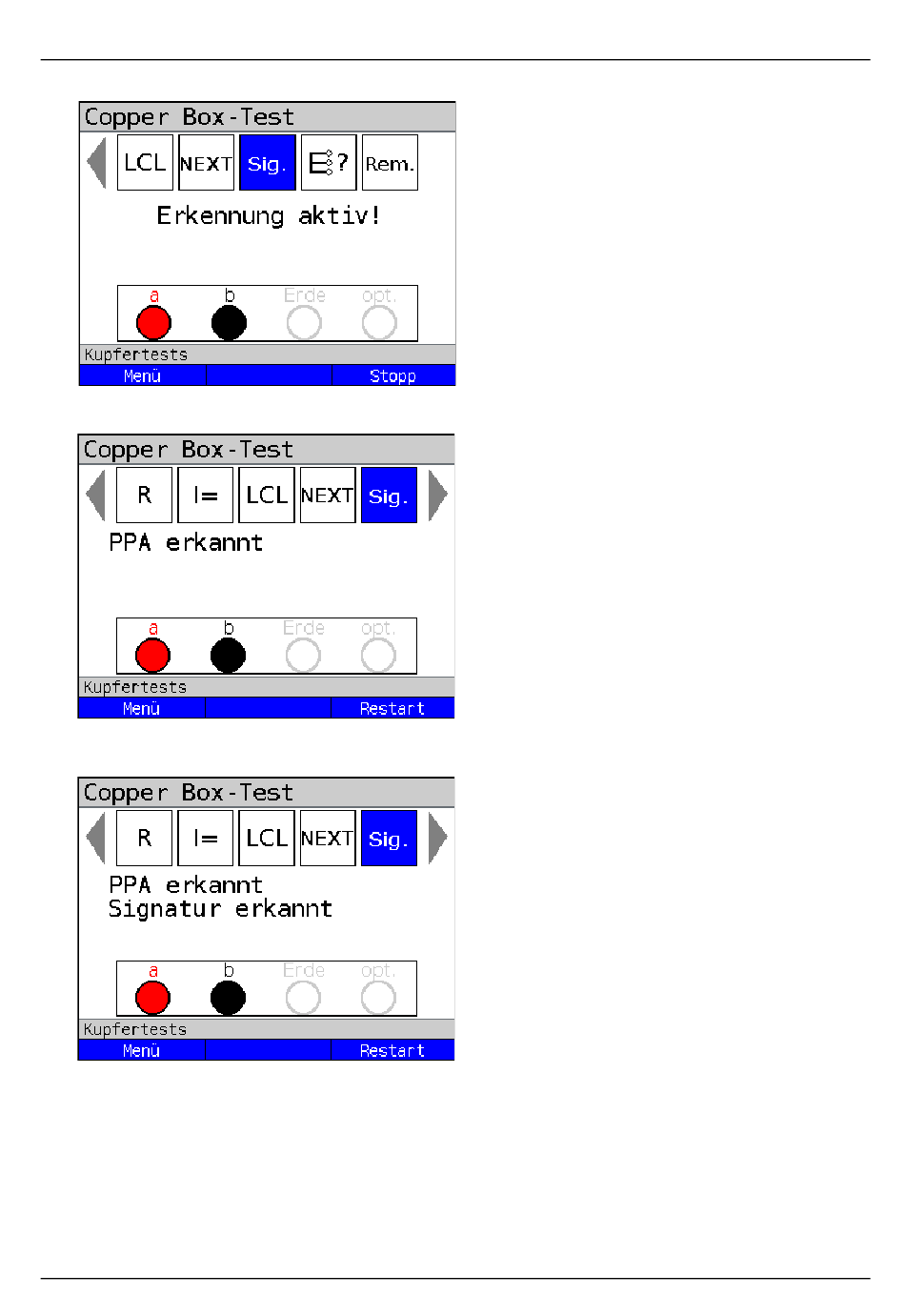 Copper Box-Test

LCL NEXT Sig. ? Rem.

Erkennung aktiv!

a b Erde opt.

Kupfertests

Menü Stopp

Copper Box-Test

R I= LCL NEXT Sig.

PPA erkannt

a b Erde opt.

Kupfertests

Menü Restart

Copper Box-Test

R I= LCL NEXT Sig.

PPA erkannt
Signatur erkannt

a b Erde opt.

Kupfertests

Menü Restart